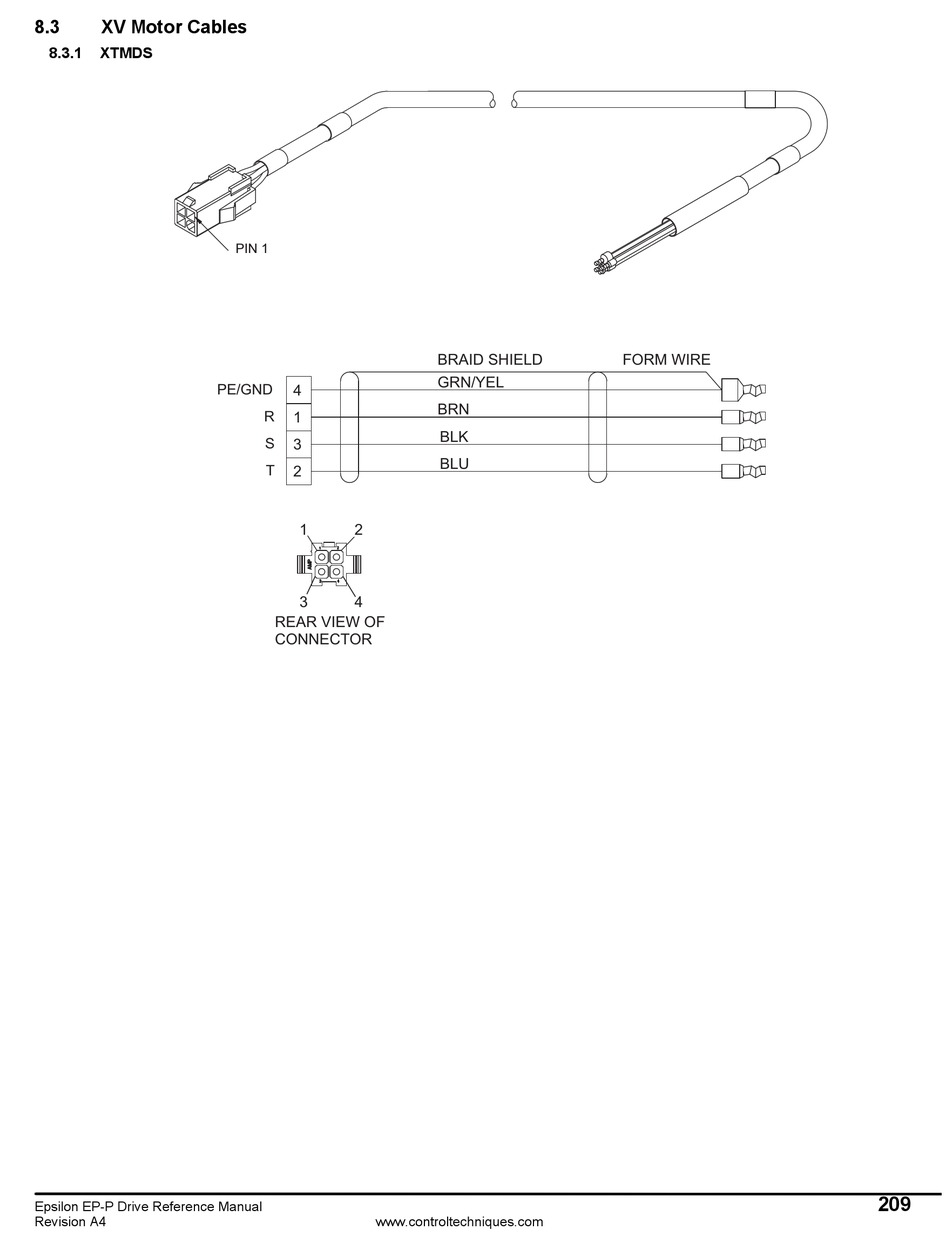 8.3 XV Motor Cables

8.3.1 XTMDS

PIN 1

BRAID SHIELD

FORM WIRE

PE/GND 4 GRN/YEL

R 1 BRN

S 3 BLK

T 2 BLU

1 2

3 4

REAR VIEW OF CONNECTOR

Epsilon EP-P Drive Reference Manual
Revision A4

www.controltechniques.com

209